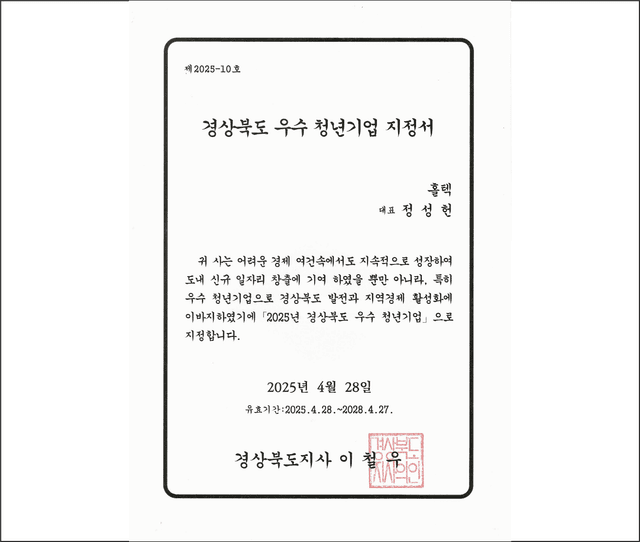 제2025-10호

경상북도 우수 청년기업 지정서

홀텍
대표 정 성 헌

귀 사는 어려운 경제 여건속에서도 지속적으로 성장하여 도내 신규 일자리 창출에 기여 하였을 뿐만 아니라, 특히 우수 청년기업으로 경상북도 발전과 지역경제 활성화에 이바지하였기에 「2025년 경상북도 우수 청년기업」으로 지정합니다.

2025년 4월 28일

유효기간:2025.4.28.~2028.4.27.

경상북도지사 이 철 우

경상북도지사의인